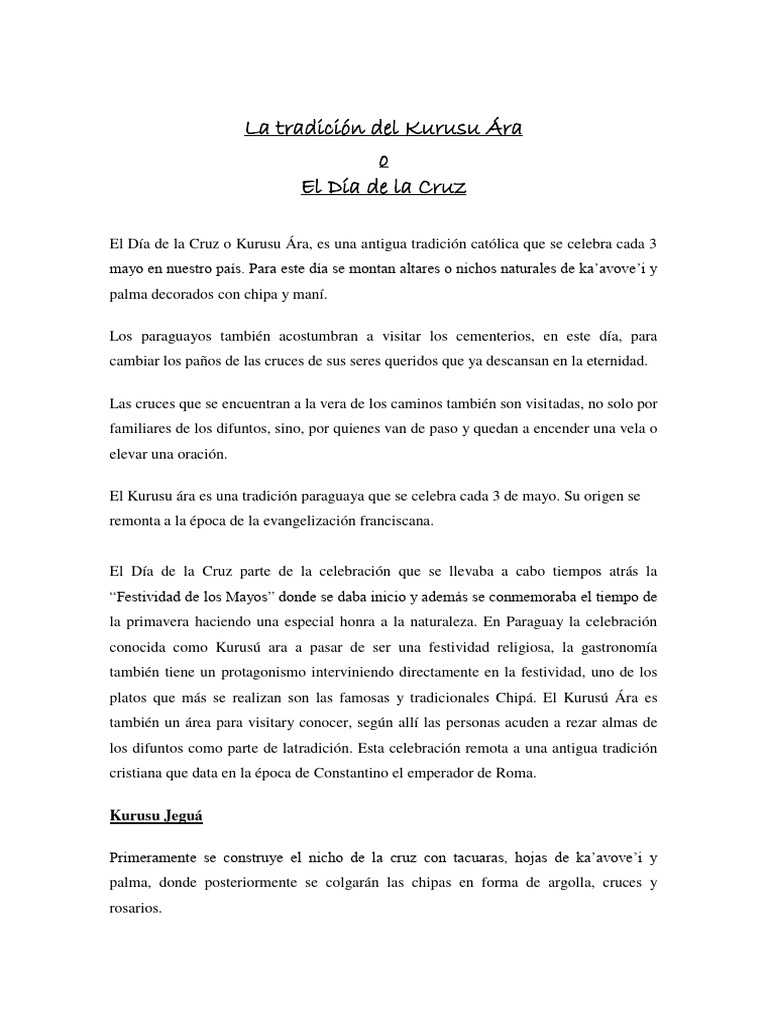 La tradición del Kurusu Ára
o
El Día de la Cruz

El Día de la Cruz o Kurusu Ára, es una antigua tradición católica que se celebra cada 3 mayo en nuestro país. Para este día se montan altares o nichos naturales de ka'avove'i y palma decorados con chipa y maní.

Los paraguayos también acostumbran a visitar los cementerios, en este día, para cambiar los paños de las cruces de sus seres queridos que ya descansan en la eternidad.

Las cruces que se encuentran a la vera de los caminos también son visitadas, no solo por familiares de los difuntos, sino, por quienes van de paso y quedan a encender una vela o elevar una oración.

El Kurusu ára es una tradición paraguaya que se celebra cada 3 de mayo. Su origen se remonta a la época de la evangelización franciscana.

El Día de la Cruz parte de la celebración que se llevaba a cabo tiempos atrás la "Festividad de los Mayos" donde se daba inicio y además se conmemoraba el tiempo de la primavera haciendo una especial honra a la naturaleza. En Paraguay la celebración conocida como Kurusú ara a pasar de ser una festividad religiosa, la gastronomía también tiene un protagonismo interviniendo directamente en la festividad, uno de los platos que más se realizan son las famosas y tradicionales Chipá. El Kurusú Ára es también un área para visitary conocer, según allí las personas acuden a rezar almas de los difuntos como parte de latradición. Esta celebración remota a una antigua tradición cristiana que data en la época de Constantino el emperador de Roma.

Kurusu Jeguá

Primeramente se construye el nicho de la cruz con tacuaras, hojas de ka'avove'i y palma, donde posteriormente se colgarán las chipas en forma de argolla, cruces y rosarios.